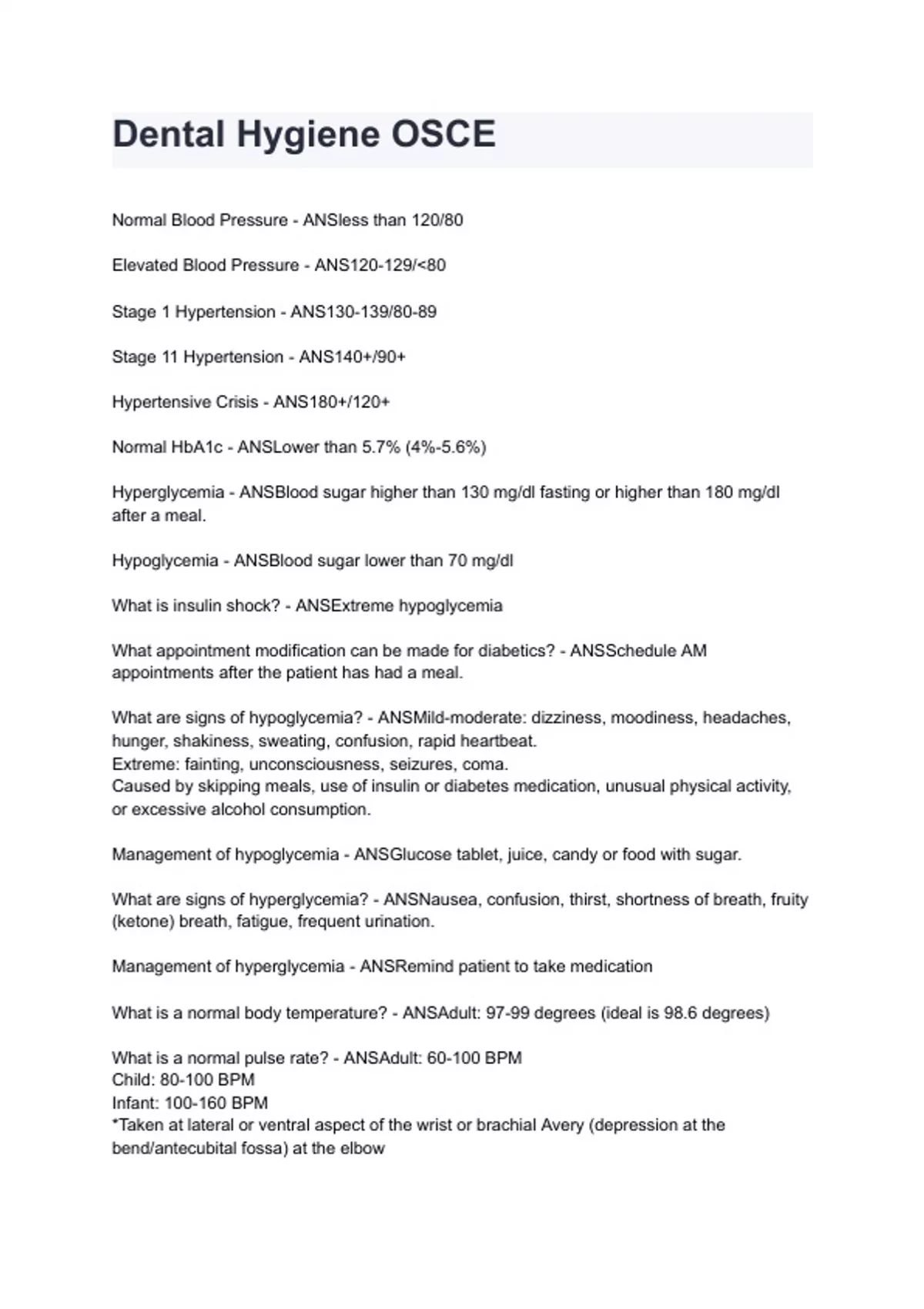 Dental Hygiene OSCE

Normal Blood Pressure - ANSless than 120/80

Elevated Blood Pressure - ANS120-129/<80

Stage 1 Hypertension - ANS130-139/80-89

Stage 11 Hypertension - ANS140+/90+

Hypertensive Crisis - ANS180+/120+

Normal HbA1c - ANSLower than 5.7% (4%-5.6%)

Hyperglycemia - ANSBlood sugar higher than 130 mg/dl fasting or higher than 180 mg/dl after a meal.

Hypoglycemia - ANSBlood sugar lower than 70 mg/dl

What is insulin shock? - ANSExtreme hypoglycemia

What appointment modification can be made for diabetics? - ANSSchedule AM appointments after the patient has had a meal.

What are signs of hypoglycemia? - ANSMild-moderate: dizziness, moodiness, headaches, hunger, shakiness, sweating, confusion, rapid heartbeat.
Extreme: fainting, unconsciousness, seizures, coma.
Caused by skipping meals, use of insulin or diabetes medication, unusual physical activity, or excessive alcohol consumption.

Management of hypoglycemia - ANSGlucose tablet, juice, candy or food with sugar.

What are signs of hyperglycemia? - ANSNausea, confusion, thirst, shortness of breath, fruity (ketone) breath, fatigue, frequent urination.

Management of hyperglycemia - ANSRemind patient to take medication

What is a normal body temperature? - ANSAdult: 97-99 degrees (ideal is 98.6 degrees)

What is a normal pulse rate? - ANSAdult: 60-100 BPM
Child: 80-100 BPM
Infant: 100-160 BPM
*Taken at lateral or ventral aspect of the wrist or brachial Avery (depression at the bend/antecubital fossa) at the elbow